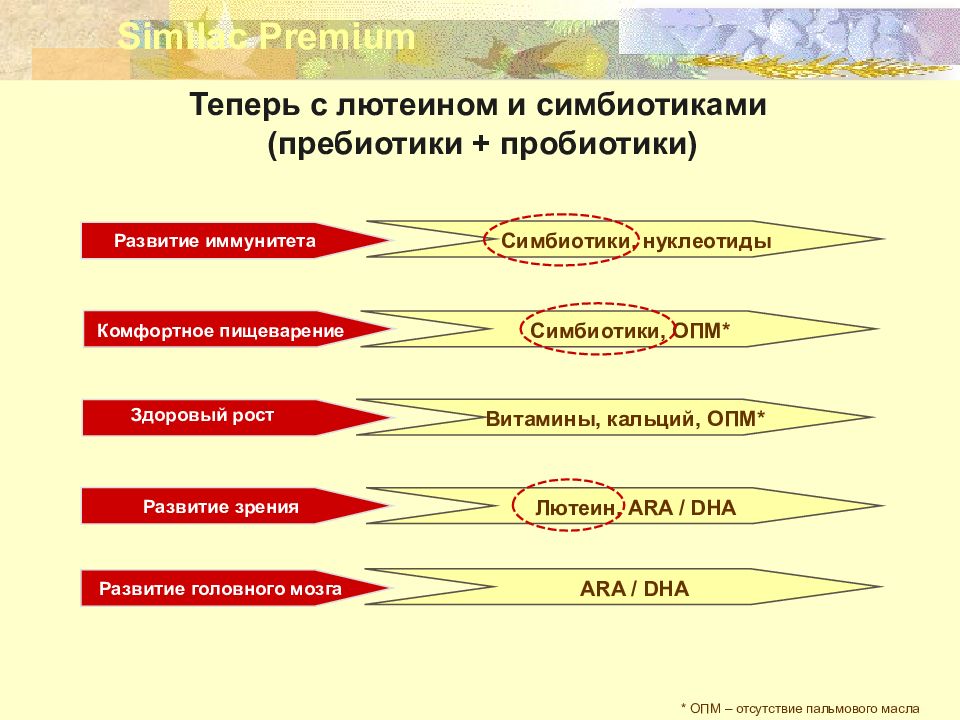 Similac Premium

Теперь с лютеином и симбиотиками
(пребиотики + пробиотики)

Развитие иммунитета
Симбиотики, нуклеотиды

Комфортное пищеварение
Симбиотики, ОПМ*

Здоровый рост
Витамины, кальций, ОПМ*

Развитие зрения
Лютеин, ARA / DHA

Развитие головного мозга
ARA / DHA

* ОПМ – отсутствие пальмового масла